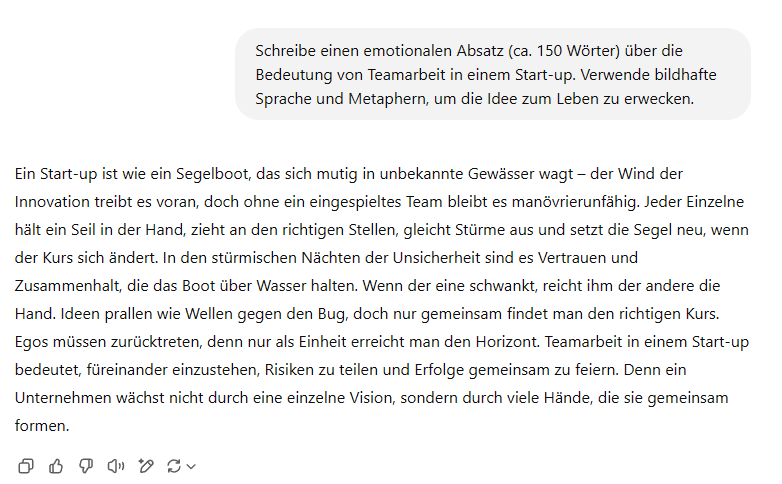 Schreibe einen emotionalen Absatz (ca. 150 Wörter) über die Bedeutung von Teamarbeit in einem Start-up. Verwende bildhafte Sprache und Metaphern, um die Idee zum Leben zu erwecken.

Ein Start-up ist wie ein Segelboot, das sich mutig in unbekannte Gewässer wagt – der Wind der Innovation treibt es voran, doch ohne ein eingespieltes Team bleibt es manövrierunfähig. Jeder Einzelne hält ein Seil in der Hand, zieht an den richtigen Stellen, gleicht Stürme aus und setzt die Segel neu, wenn der Kurs sich ändert. In den stürmischen Nächten der Unsicherheit sind es Vertrauen und Zusammenhalt, die das Boot über Wasser halten. Wenn der eine schwankt, reicht ihm der andere die Hand. Ideen prallen wie Wellen gegen den Bug, doch nur gemeinsam findet man den richtigen Kurs. Egos müssen zurücktreten, denn nur als Einheit erreicht man den Horizont. Teamarbeit in einem Start-up bedeutet, füreinander einzustehen, Risiken zu teilen und Erfolge gemeinsam zu feiern. Denn ein Unternehmen wächst nicht durch eine einzelne Vision, sondern durch viele Hände, die sie gemeinsam formen.